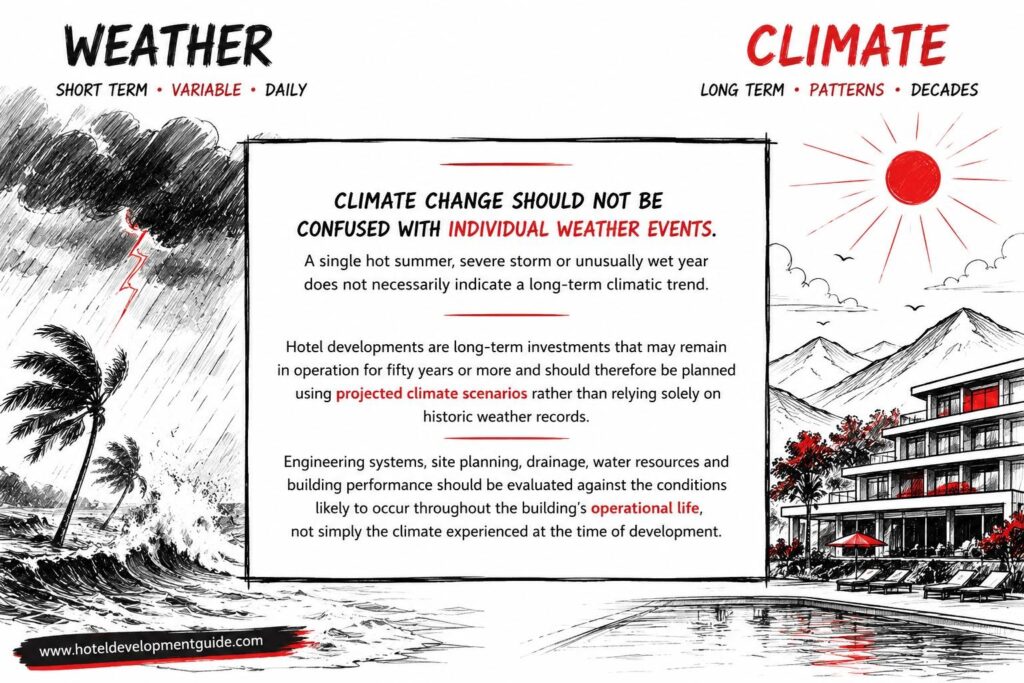 WEATHER
SHORT TERM • VARIABLE • DAILY

CLIMATE
LONG TERM • PATTERNS • DECADES

CLIMATE CHANGE SHOULD NOT BE CONFUSED WITH INDIVIDUAL WEATHER EVENTS.

A single hot summer, severe storm or unusually wet year does not necessarily indicate a long-term climatic trend.

Hotel developments are long-term investments that may remain in operation for fifty years or more and should therefore be planned using projected climate scenarios rather than relying solely on historic weather records.

Engineering systems, site planning, drainage, water resources and building performance should be evaluated against the conditions likely to occur throughout the building's operational life, not simply the climate experienced at the time of development.

www.hoteldevelopmentguide.com